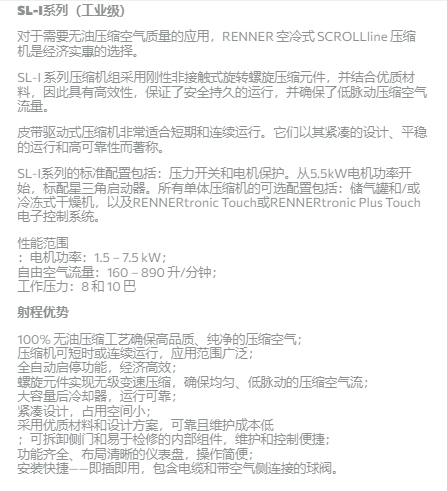 SL-I系列（工业级）

对于需要无油压缩空气质量的应用，RENNER 空冷式 SCROLLline 压缩机是经济实惠的选择。

SL-I 系列压缩机组采用刚性非接触式旋转螺旋压缩元件，并结合优质材料，因此具有高效性，保证了安全持久的运行，并确保了低脉动压缩空气流量。

皮带驱动式压缩机非常适合短期和连续运行。它们以其紧凑的设计、平稳的运行和高可靠性而著称。

SL-I系列的标准配置包括：压力开关和电机保护。从5.5kW电机功率开始，标配星三角启动器。所有单体压缩机的可选配置包括：储气罐和/或冷冻式干燥机，以及RENNERtronic Touch或RENNERtronic Plus Touch电子控制系统。

性能范围
：电机功率：1.5 – 7.5 kW；
自由空气流量：160 – 890 升/分钟；
工作压力：8 和 10 巴

射程优势

100% 无油压缩工艺确保高品质、纯净的压缩空气；
压缩机可短时或连续运行，应用范围广泛；
全自动启停功能，经济高效；
螺旋元件实现无级变速压缩，确保均匀、低脉动的压缩空气流；
大容量后冷却器，运行可靠；
紧凑设计，占用空间小；
采用优质材料和设计方案，可靠且维护成本低
；可拆卸侧门和易于检修的内部组件，维护和控制便捷；
功能齐全、布局清晰的仪表盘，操作简便；
安装快捷——即插即用，包含电缆和带空气侧连接的球阀。